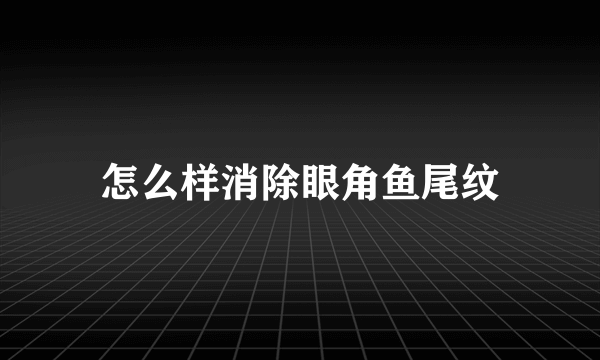 怎么样消除眼角鱼尾纹